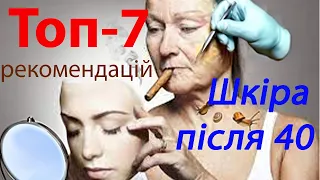 Топ-7
рекомендацій

Шкіра
після 40